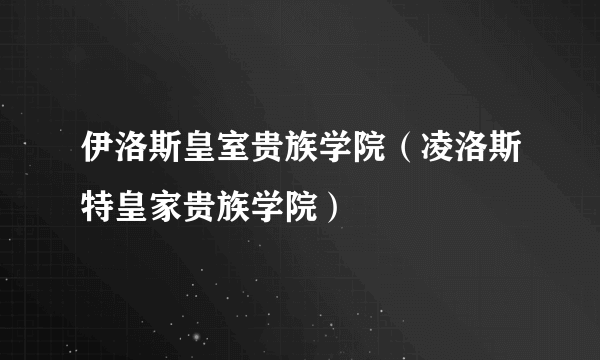 伊洛斯皇室贵族学院（凌洛斯特皇家贵族学院）